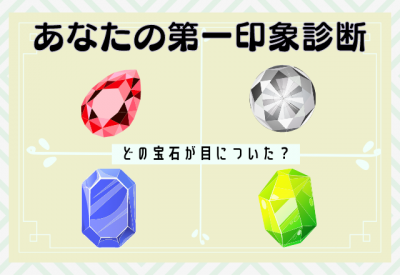 あなたの第一印象診断

どの宝石が目についた？